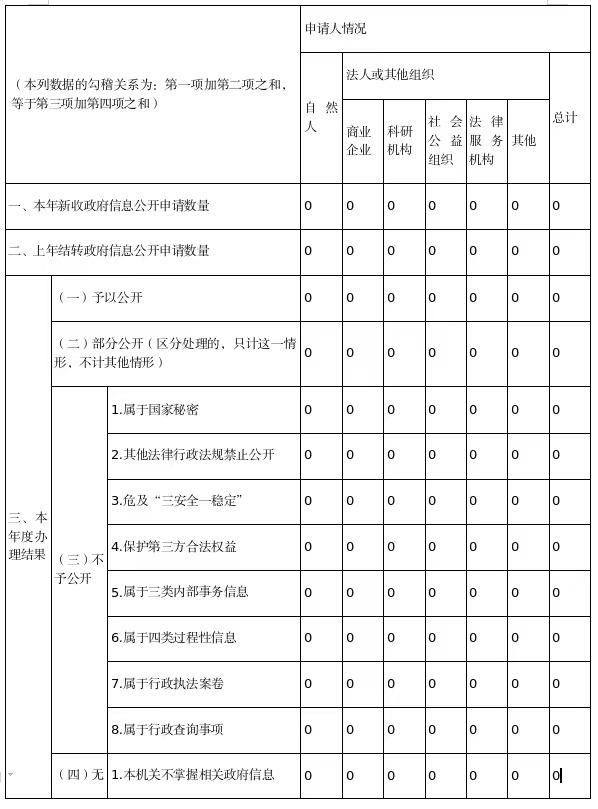 | （本列数据的勾稽关系为：第一项加第二项之和，等于第三项加第四项之和） | | | 申请人情况 | | | | | | |
|---|---|---|---|---|---|---|---|---|---|
| | | | 自然人 | 法人或其他组织 | | | | | 总计 |
| | | | | 商业企业 | 科研机构 | 社会公益组织 | 法律服务机构 | 其他 | |
| 一、本年新收政府信息公开申请数量 | | | 0 | 0 | 0 | 0 | 0 | 0 | 0 |
| 二、上年结转政府信息公开申请数量 | | | 0 | 0 | 0 | 0 | 0 | 0 | 0 |
| 三、本年度办理结果 | （一）予以公开 | | 0 | 0 | 0 | 0 | 0 | 0 | 0 |
| | （二）部分公开（区分处理的，只计这一情形，不计其他情形） | | 0 | 0 | 0 | 0 | 0 | 0 | 0 |
| | （三）不予公开 | 1.属于国家秘密 | 0 | 0 | 0 | 0 | 0 | 0 | 0 |
| | | 2.其他法律行政法规禁止公开 | 0 | 0 | 0 | 0 | 0 | 0 | 0 |
| | | 3.危及“三安全一稳定” | 0 | 0 | 0 | 0 | 0 | 0 | 0 |
| | | 4.保护第三方合法权益 | 0 | 0 | 0 | 0 | 0 | 0 | 0 |
| | | 5.属于三类内部事务信息 | 0 | 0 | 0 | 0 | 0 | 0 | 0 |
| | | 6.属于四类过程性信息 | 0 | 0 | 0 | 0 | 0 | 0 | 0 |
| | | 7.属于行政执法案卷 | 0 | 0 | 0 | 0 | 0 | 0 | 0 |
| | | 8.属于行政查询事项 | 0 | 0 | 0 | 0 | 0 | 0 | 0 |
| | （四）无 | 1.本机关不掌握相关政府信息 | 0 | 0 | 0 | 0 | 0 | 0 | 0 |